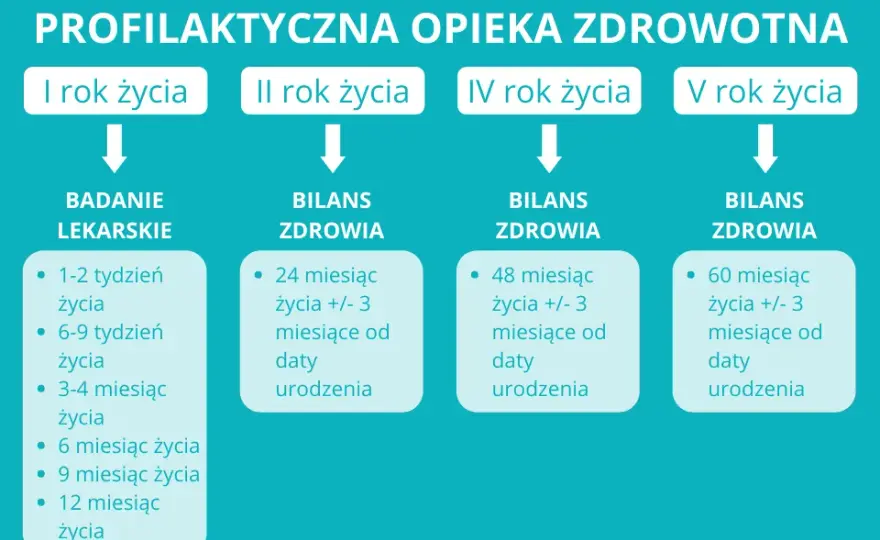 PROFILAKTYCZNA OPIEKA ZDROWOTNA

I rok życia

BADANIE LEKARSKIE

- 1-2 tydzień życia
- 6-9 tydzień życia
- 3-4 miesiąc życia
- 6 miesiąc życia
- 9 miesiąc życia
- 12 miesiąc życia

II rok życia

BILANS ZDROWIA

- 24 miesiąc życia +/- 3 miesiące od daty urodzenia

IV rok życia

BILANS ZDROWIA

- 48 miesiąc życia +/- 3 miesiące od daty urodzenia

V rok życia

BILANS ZDROWIA

- 60 miesiąc życia +/- 3 miesiące od daty urodzenia